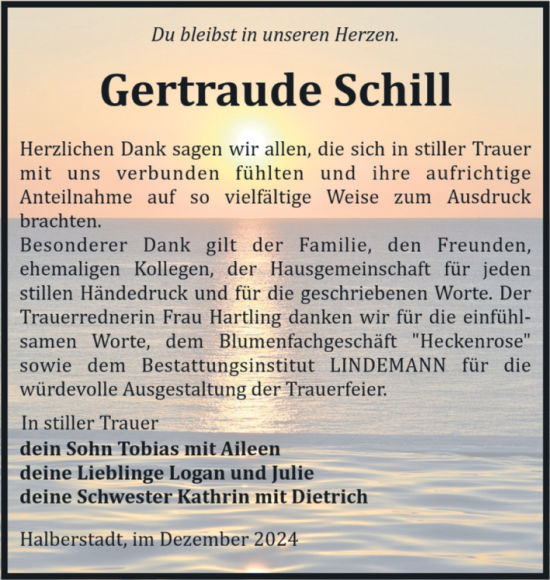 Du bleibst in unseren Herzen.

Gertraude Schill

Herzlichen Dank sagen wir allen, die sich in stiller Trauer mit uns verbunden fühlten und ihre aufrichtige Anteilnahme auf so vielfältige Weise zum Ausdruck brachten.
Besonderer Dank gilt der Familie, den Freunden, ehemaligen Kollegen, der Hausgemeinschaft für jeden stillen Händedruck und für die geschriebenen Worte. Der Trauerrednerin Frau Hartling danken wir für die einfühlsamen Worte, dem Blumenfachgeschäft "Heckenrose" sowie dem Bestattungsinstitut LINDEMANN für die würdevolle Ausgestaltung der Trauerfeier.

In stiller Trauer
dein Sohn Tobias mit Aileen
deine Lieblinge Logan und Julie
deine Schwester Kathrin mit Dietrich

Halberstadt, im Dezember 2024